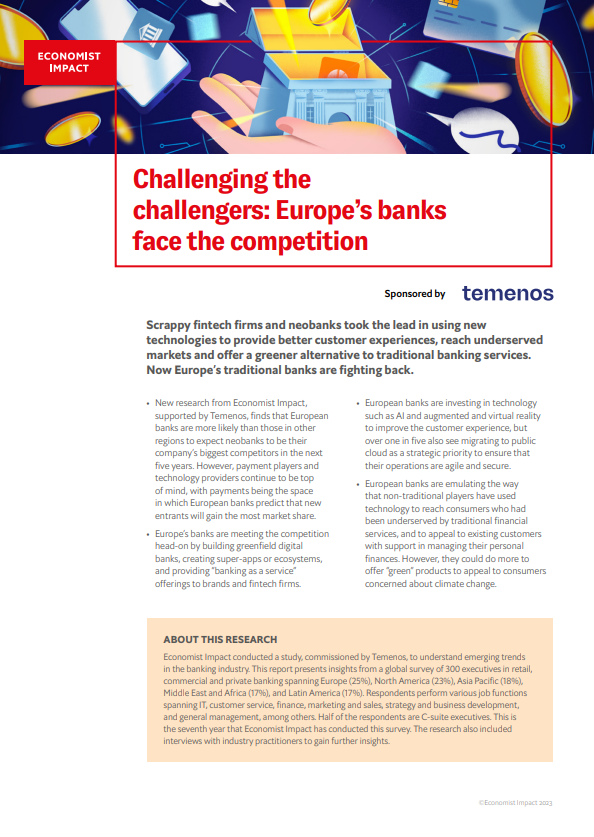 ECONOMIST IMPACT

Challenging the challengers: Europe's banks face the competition

Sponsored by temenos

Scrappy fintech firms and neobanks took the lead in using new technologies to provide better customer experiences, reach underserved markets and offer a greener alternative to traditional banking services. Now Europe's traditional banks are fighting back.

• New research from Economist Impact, supported by Temenos, finds that European banks are more likely than those in other regions to expect neobanks to be their company's biggest competitors in the next five years. However, payment players and technology providers continue to be top of mind, with payments being the space in which European banks predict that new entrants will gain the most market share.

• Europe's banks are meeting the competition head-on by building greenfield digital banks, creating super-apps or ecosystems, and providing "banking as a service" offerings to brands and fintech firms.

• European banks are investing in technology such as AI and augmented and virtual reality to improve the customer experience, but over one in five also see migrating to public cloud as a strategic priority to ensure that their operations are agile and secure.

• European banks are emulating the way that non-traditional players have used technology to reach consumers who had been underserved by traditional financial services, and to appeal to existing customers with support in managing their personal finances. However, they could do more to offer "green" products to appeal to consumers concerned about climate change.

ABOUT THIS RESEARCH
Economist Impact conducted a study, commissioned by Temenos, to understand emerging trends in the banking industry. This report presents insights from a global survey of 300 executives in retail, commercial and private banking spanning Europe (25%), North America (23%), Asia Pacific (18%), Middle East and Africa (17%), and Latin America (17%). Respondents perform various job functions spanning IT, customer service, finance, marketing and sales, strategy and business development, and general management, among others. Half of the respondents are C-suite executives. This is the seventh year that Economist Impact has conducted this survey. The research also included interviews with industry practitioners to gain further insights.

©Economist Impact 2023